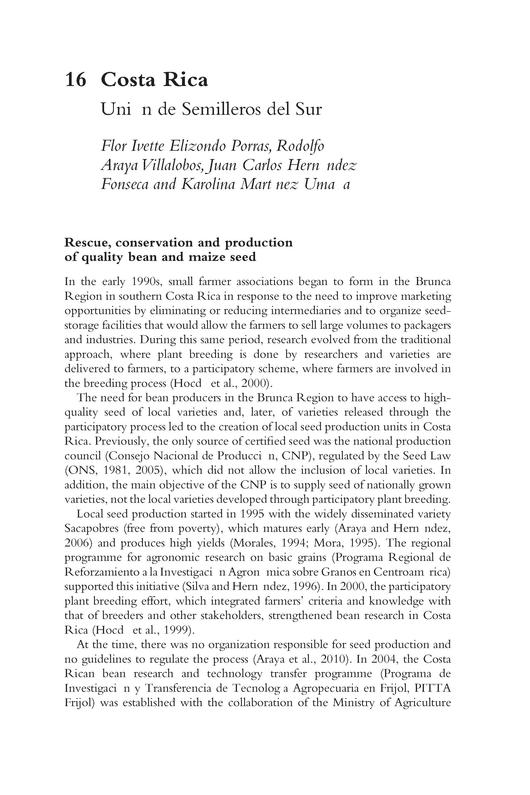 16 Costa Rica
Uni n de Semilleros del Sur

Flor Ivette Elizondo Porras, Rodolfo Araya Villalobos, Juan Carlos Hern ndez Fonseca and Karolina Mart nez Uma a

Rescue, conservation and production of quality bean and maize seed

In the early 1990s, small farmer associations began to form in the Brunca Region in southern Costa Rica in response to the need to improve marketing opportunities by eliminating or reducing intermediaries and to organize seed-storage facilities that would allow the farmers to sell large volumes to packagers and industries. During this same period, research evolved from the traditional approach, where plant breeding is done by researchers and varieties are delivered to farmers, to a participatory scheme, where farmers are involved in the breeding process (Hocd  et al., 2000).

The need for bean producers in the Brunca Region to have access to high-quality seed of local varieties and, later, of varieties released through the participatory process led to the creation of local seed production units in Costa Rica. Previously, the only source of certified seed was the national production council (Consejo Nacional de Producci n, CNP), regulated by the Seed Law (ONS, 1981, 2005), which did not allow the inclusion of local varieties. In addition, the main objective of the CNP is to supply seed of nationally grown varieties, not the local varieties developed through participatory plant breeding.

Local seed production started in 1995 with the widely disseminated variety Sacapobres (free from poverty), which matures early (Araya and Hern ndez, 2006) and produces high yields (Morales, 1994; Mora, 1995). The regional programme for agronomic research on basic grains (Programa Regional de Reforzamiento a la Investigaci n Agron mica sobre Granos en Centroam rica) supported this initiative (Silva and Hern ndez, 1996). In 2000, the participatory plant breeding effort, which integrated farmers' criteria and knowledge with that of breeders and other stakeholders, strengthened bean research in Costa Rica (Hocd  et al., 1999).

At the time, there was no organization responsible for seed production and no guidelines to regulate the process (Araya et al., 2010). In 2004, the Costa Rican bean research and technology transfer programme (Programa de Investigaci n y Transferencia de Tecnolog a Agropecuaria en Frijol, PITTA Frijol) was established with the collaboration of the Ministry of Agriculture